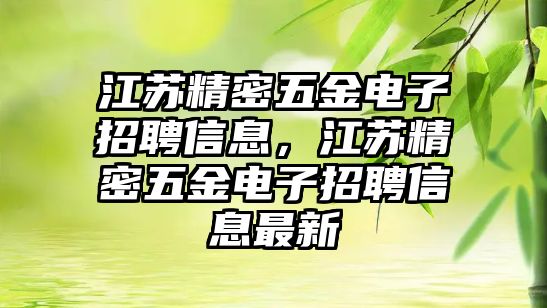 江苏精密五金电子招聘信息，江苏精密五金电子招聘信息最新